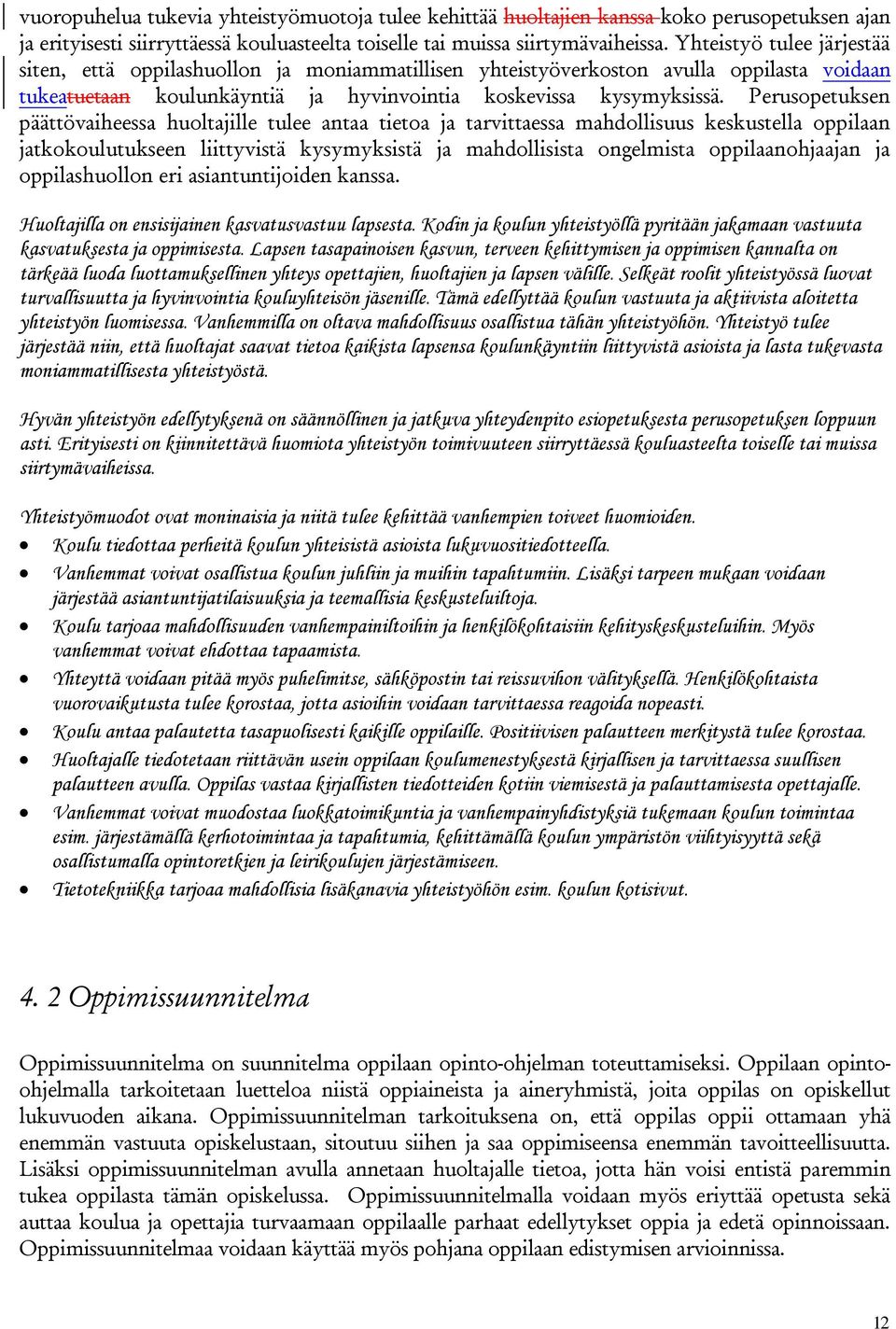 vuoropuhelua tukevia yhteistyömuotoja tulee kehittää huoltajien kanssa koko perusopetuksen ajan ja erityisesti siirryttäessä kouluasteelta toiselle tai muissa siirtymävaiheissa. Yhteistyö tulee järjestää siten, että oppilashuollon ja moniammatillisen yhteistyöverkoston avulla oppilasta voidaan tukeatuetaan koulunkäyntiä ja hyvinvointia koskevissa kysymyksissä. Perusopetuksen päättövaiheessa huoltajille tulee antaa tietoa ja tarvittaessa mahdollisuus keskustella oppilaan jatkokoulutukseen liittyvistä kysymyksistä ja mahdollisista ongelmista oppilaanohjaajan ja oppilashuollon eri asiantuntijoiden kanssa.

Huoltajilla on ensisijainen kasvatusvastuu lapsesta. Kodin ja koulun yhteistyöllä pyritään jakamaan vastuuta kasvatuksesta ja oppimisesta. Lapsen tasapainoisen kasvun, terveen kehittymisen ja oppimisen kannalta on tärkeää luoda luottamuksellinen yhteys opettajien, huoltajien ja lapsen välille. Selkeät roolit yhteistyössä luovat turvallisuutta ja hyvinvointia kouluyhteisön jäsenille. Tämä edellyttää koulun vastuuta ja aktiivista aloitetta yhteistyön luomisessa. Vanhemmilla on oltava mahdollisuus osallistua tähän yhteistyöhön. Yhteistyö tulee järjestää niin, että huoltajat saavat tietoa kaikista lapsensa koulunkäyntiin liittyvistä asioista ja lasta tukevasta moniammatillisesta yhteistyöstä.

Hyvän yhteistyön edellytyksenä on säännöllinen ja jatkuva yhteydenpito esiopetuksesta perusopetuksen loppuun asti. Erityisesti on kiinnitettävä huomiota yhteistyön toimivuuteen siirryttäessä kouluasteelta toiselle tai muissa siirtymävaiheissa.

Yhteistyömuodot ovat moninaisia ja niitä tulee kehittää vanhempien toiveet huomioiden.
• Koulu tiedottaa perheitä koulun yhteisistä asioista lukuvuositiedotteella.
• Vanhemmat voivat osallistua koulun juhliin ja muihin tapahtumiin. Lisäksi tarpeen mukaan voidaan järjestää asiantuntijatilaisuuksia ja teemallisia keskusteluiltoja.
• Koulu tarjoaa mahdollisuuden vanhempainiltoihin ja henkilökohtaisiin kehityskeskusteluihin. Myös vanhemmat voivat ehdottaa tapaamista.
• Yhteyttä voidaan pitää myös puhelimitse, sähköpostin tai reissuvihon välityksellä. Henkilökohtaista vuorovaikutusta tulee korostaa, jotta asioihin voidaan tarvittaessa reagoida nopeasti.
• Koulu antaa palautetta tasapuolisesti kaikille oppilaille. Positiivisen palautteen merkitystä tulee korostaa.
• Huoltajalle tiedotetaan riittävän usein oppilaan koulumenestyksestä kirjallisen ja tarvittaessa suullisen palautteen avulla. Oppilas vastaa kirjallisten tiedotteiden kotiin viemisestä ja palauttamisesta opettajalle.
• Vanhemmat voivat muodostaa luokkatoimikuntia ja vanhempainyhdistyksiä tukemaan koulun toimintaa esim. järjestämällä kerhotoimintaa ja tapahtumia, kehittämällä koulun ympäristön viihtyisyyttä sekä osallistumalla opintoretkien ja leirikoulujen järjestämiseen.
• Tietotekniikka tarjoaa mahdollisia lisäkanavia yhteistyöhön esim. koulun kotisivut.

4. 2 Oppimissuunnitelma

Oppimissuunnitelma on suunnitelma oppilaan opinto-ohjelman toteuttamiseksi. Oppilaan opinto-ohjelmalla tarkoitetaan luetteloa niistä oppiaineista ja aineryhmistä, joita oppilas on opiskellut lukuvuoden aikana. Oppimissuunnitelman tarkoituksena on, että oppilas oppii ottamaan yhä enemmän vastuuta opiskelustaan, sitoutuu siihen ja saa oppimiseensa enemmän tavoitteellisuutta. Lisäksi oppimissuunnitelman avulla annetaan huoltajalle tietoa, jotta hän voisi entistä paremmin tukea oppilasta tämän opiskelussa. Oppimissuunnitelmalla voidaan myös eriyttää opetusta sekä auttaa koulua ja opettajia turvaamaan oppilaalle parhaat edellytykset oppia ja edetä opinnoissaan. Oppimissuunnitelmaa voidaan käyttää myös pohjana oppilaan edistymisen arvioinnissa.

12